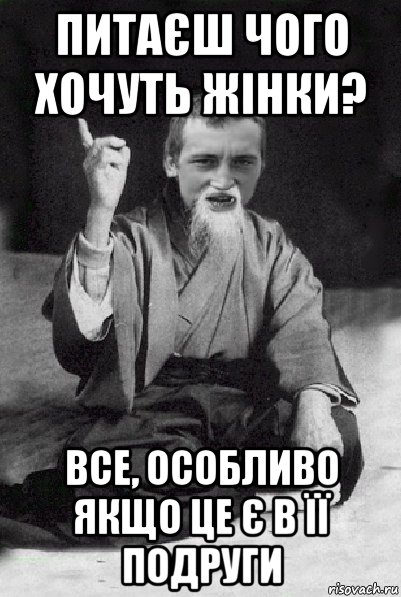 ПИТАЄШ ЧОГО ХОЧУТЬ ЖІНКИ?

ВСЕ, ОСОБЛИВО ЯКЩО ЦЕ Є В ЇЇ ПОДРУГИ

risovach.ru